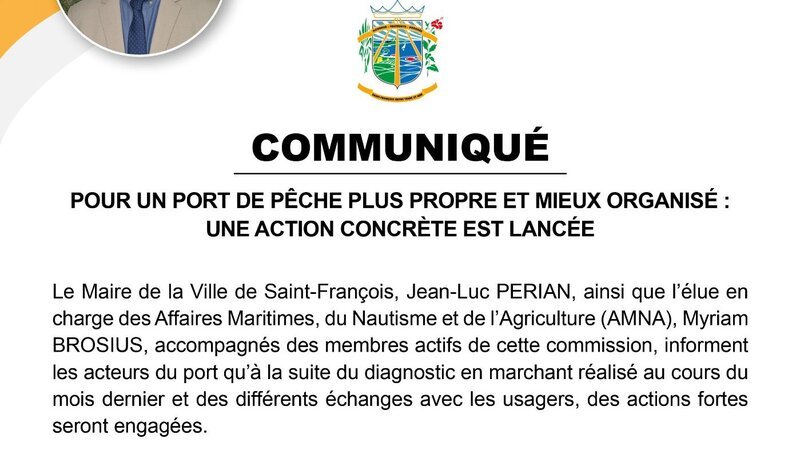 COMMUNIQUÉ

POUR UN PORT DE PÊCHE PLUS PROPRE ET MIEUX ORGANISÉ : UNE ACTION CONCRÈTE EST LANCÉE

Le Maire de la Ville de Saint-François, Jean-Luc PERIAN, ainsi que l'élue en charge des Affaires Maritimes, du Nautisme et de l'Agriculture (AMNA), Myriam BROSIUS, accompagnés des membres actifs de cette commission, informent les acteurs du port qu'à la suite du diagnostic en marchant réalisé au cours du mois dernier et des différents échanges avec les usagers, des actions fortes seront engagées.